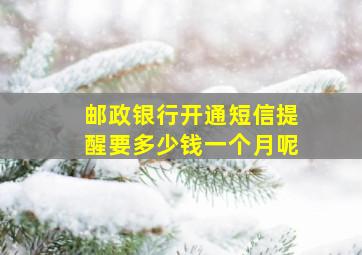 邮政银行开通短信提醒要多少钱一个月呢